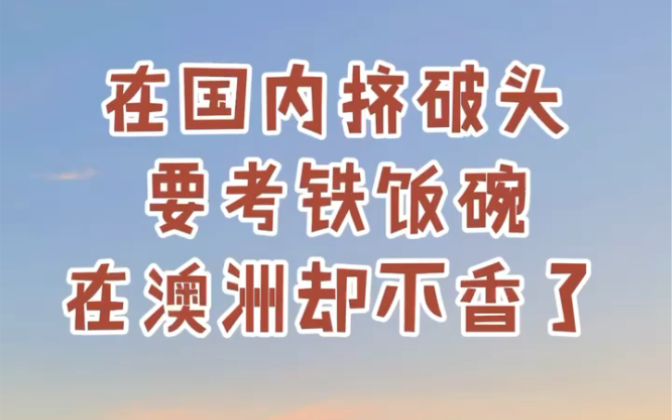 在国内挤破头
要考铁饭碗
在澳洲却不香了